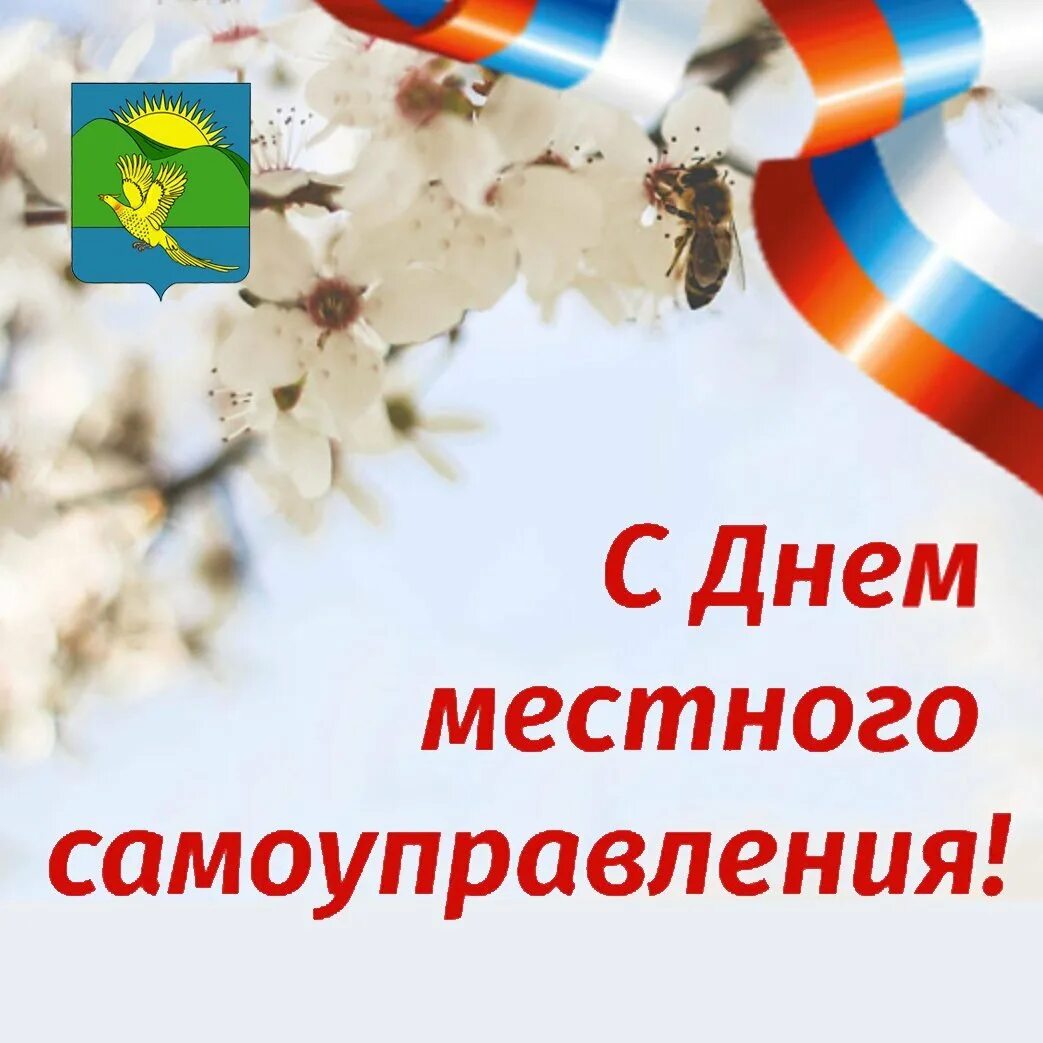 С Днем местного самоуправления!